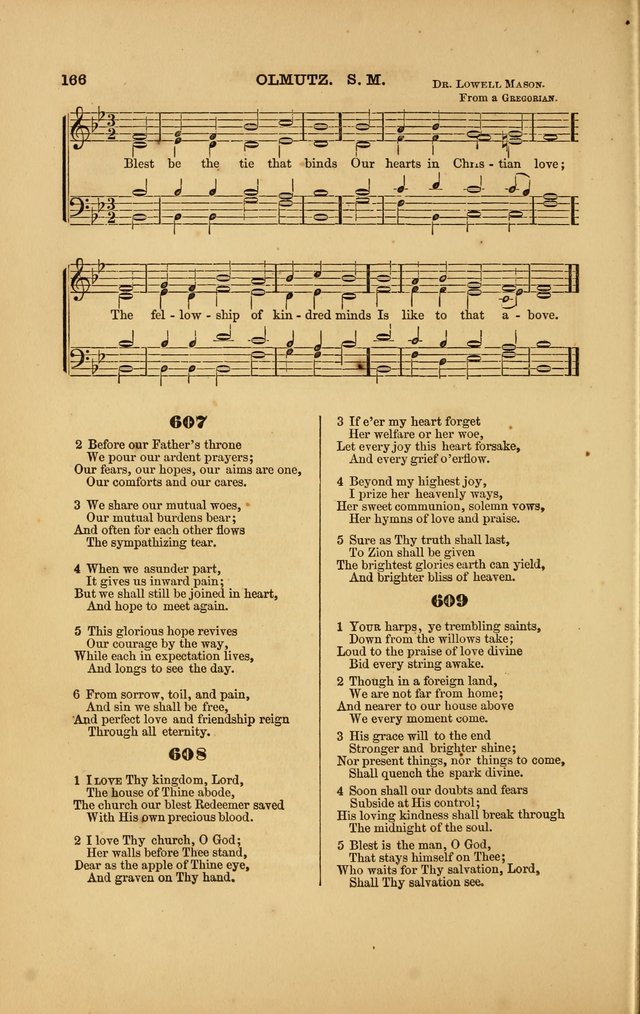 166 OLMUTZ. S. M. Dr. Lowell Mason.
From a Gregorian.

Blest be the tie that binds Our hearts in Chris - tian love;

The fel - low - ship of kin - dred minds Is like to that a - bove.

607

2 Before our Father's throne
We pour our ardent prayers;
Our fears, our hopes, our aims are one,
Our comforts and our cares.

3 We share our mutual woes,
Our mutual burdens bear;
And often for each other flows
The sympathizing tear.

4 When we asunder part,
It gives us inward pain;
But we shall still be joined in heart,
And hope to meet again.

5 This glorious hope revives
Our courage by the way,
While each in expectation lives,
And longs to see the day.

6 From sorrow, toil, and pain,
And sin we shall be free,
And perfect love and friendship reign
Through all eternity.

608

1 I love Thy kingdom, Lord,
The house of Thine abode,
The church our blest Redeemer saved
With His own precious blood.

2 I love Thy church, O God;
Her walls before Thee stand,
Dear as the apple of Thine eye,
And graven on Thy hand.

3 If e'er my heart forget
Her welfare or her woe,
Let every joy this heart forsake,
And every grief o'erflow.

4 Beyond my highest joy,
I prize her heavenly ways,
Her sweet communion, solemn vows,
Her hymns of love and praise.

5 Sure as Thy truth shall last,
To Zion shall be given
The brightest glories earth can yield,
And brighter bliss of heaven.

609

1 Your harps, ye trembling saints,
Down from the willows take;
Loud to the praise of love divine
Bid every string awake.

2 Though in a foreign land,
We are not far from home;
And nearer to our house above
We every moment come.

3 His grace will to the end
Stronger and brighter shine;
Nor present things, nor things to come,
Shall quench the spark divine.

4 Soon shall our doubts and fears
Subside at His control;
His loving kindness shall break through
The midnight of the soul.

5 Blest is the man, O God,
That stays himself on Thee;
Who waits for Thy salvation, Lord,
Shall Thy salvation see.